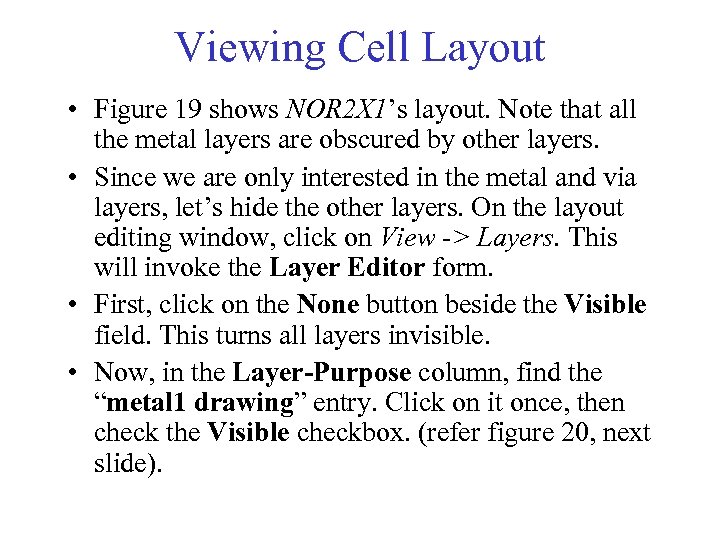 Viewing Cell Layout

• Figure 19 shows NOR2X1's layout. Note that all the metal layers are obscured by other layers.

• Since we are only interested in the metal and via layers, let's hide the other layers. On the layout editing window, click on View -> Layers. This will invoke the Layer Editor form.

• First, click on the None button beside the Visible field. This turns all layers invisible.

• Now, in the Layer-Purpose column, find the "metal1 drawing" entry. Click on it once, then check the Visible checkbox. (refer figure 20, next slide).